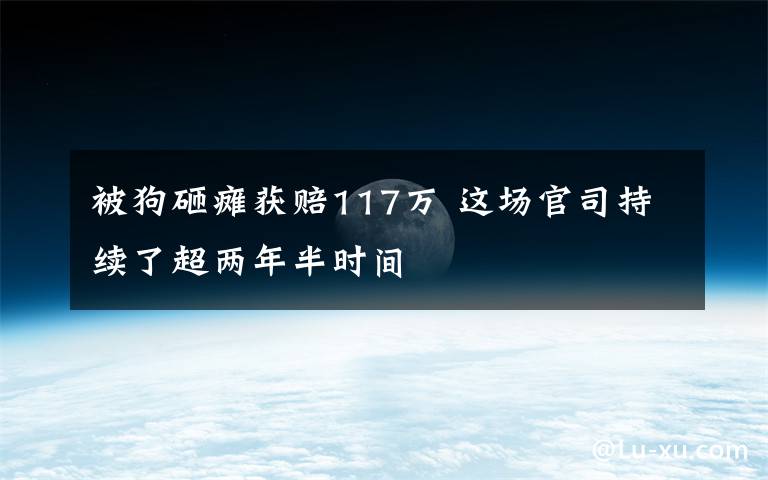 被狗砸瘫获赔117万 这场官司持续了超两年半时间

@Lu-xu.com